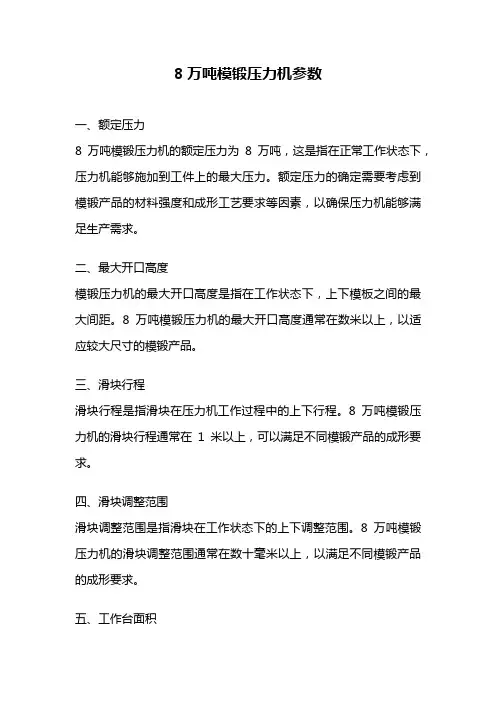 8 万吨模锻压力机参数

一、额定压力
8 万吨模锻压力机的额定压力为 8 万吨，这是指在正常工作状态下，压力机能够施加到工件上的最大压力。额定压力的确定需要考虑到模锻产品的材料强度和成形工艺要求等因素，以确保压力机能够满足生产需求。

二、最大开口高度
模锻压力机的最大开口高度是指在工作状态下，上下模板之间的最大间距。8 万吨模锻压力机的最大开口高度通常在数米以上，以适应较大尺寸的模锻产品。

三、滑块行程
滑块行程是指滑块在压力机工作过程中的上下行程。8 万吨模锻压力机的滑块行程通常在 1 米以上，可以满足不同模锻产品的成形要求。

四、滑块调整范围
滑块调整范围是指滑块在工作状态下的上下调整范围。8 万吨模锻压力机的滑块调整范围通常在数十毫米以上，以满足不同模锻产品的成形要求。

五、工作台面积